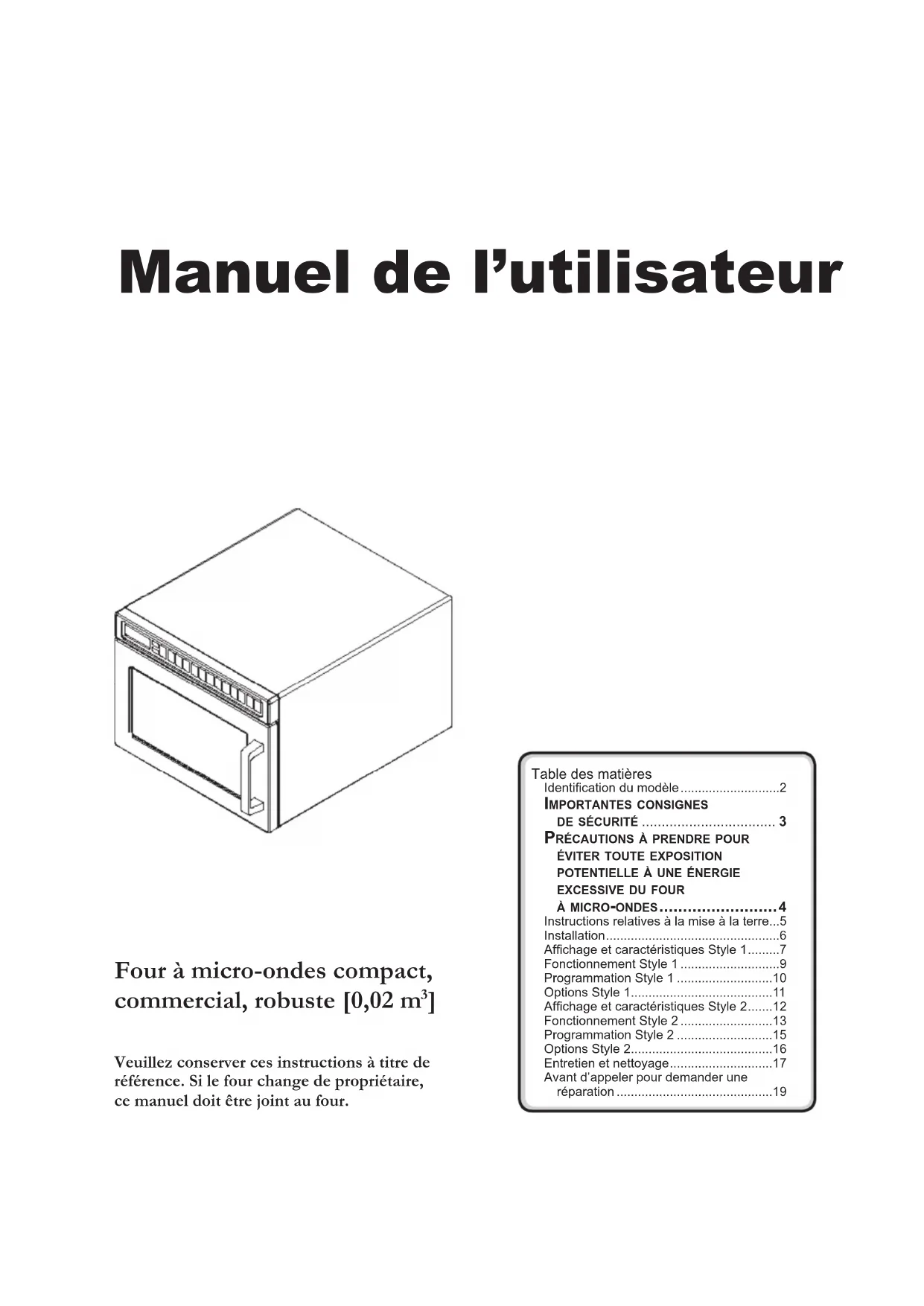 Manuel de l'utilisateur

Four à micro-ondes compact, commercial, robuste [0,02 $m^3$]

Veuillez conserver ces instructions à titre de référence. Si le four change de propriétaire, ce manuel doit être joint au four.

Table des matières
Identification du modèle 2
IMPORTANTES CONSIGNES DE SÉCURITÉ 3
PRÉCAUTIONS À PRENDRE POUR ÉVITER TOUTE EXPOSITION POTENTIELLE À UNE ÉNERGIE EXCESSIVE DU FOUR À MICRO-ONDES 4
Instructions relatives à la mise à la terre 5
Installation 6
Affichage et caractéristiques Style 1 7
Fonctionnement Style 1 9
Programmation Style 1 10
Options Style 1 11
Affichage et caractéristiques Style 2 12
Fonctionnement Style 2 13
Programmation Style 2 15
Options Style 2 16
Entretien et nettoyage 17
Avant d'appeler pour demander une réparation 19